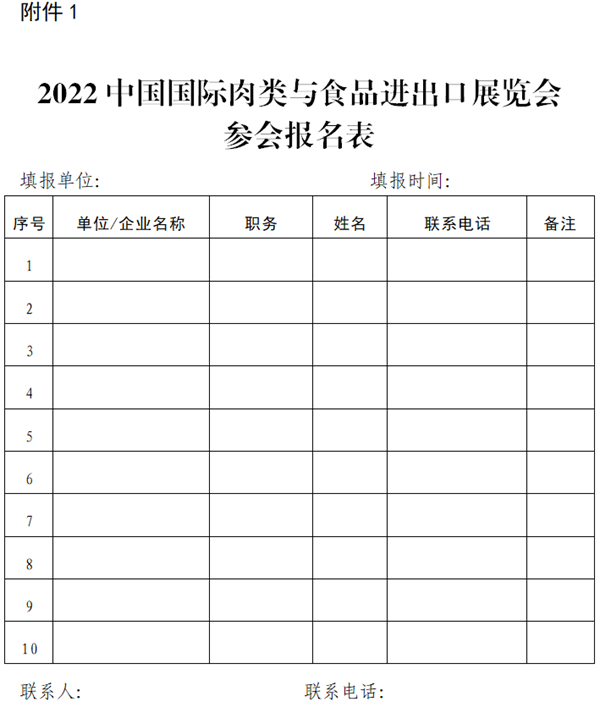 附件 1

2022 中国国际肉类与食品进出口展览会
参会报名表

填报单位:　　　　　　　　　　　　填报时间:

| 序号 | 单位/企业名称 | 职务 | 姓名 | 联系电话 | 备注 |
|---|---|---|---|---|---|
| 1 | | | | | |
| 2 | | | | | |
| 3 | | | | | |
| 4 | | | | | |
| 5 | | | | | |
| 6 | | | | | |
| 7 | | | | | |
| 8 | | | | | |
| 9 | | | | | |
| 10 | | | | | |

联系人:　　　　　　　　　　　　联系电话: